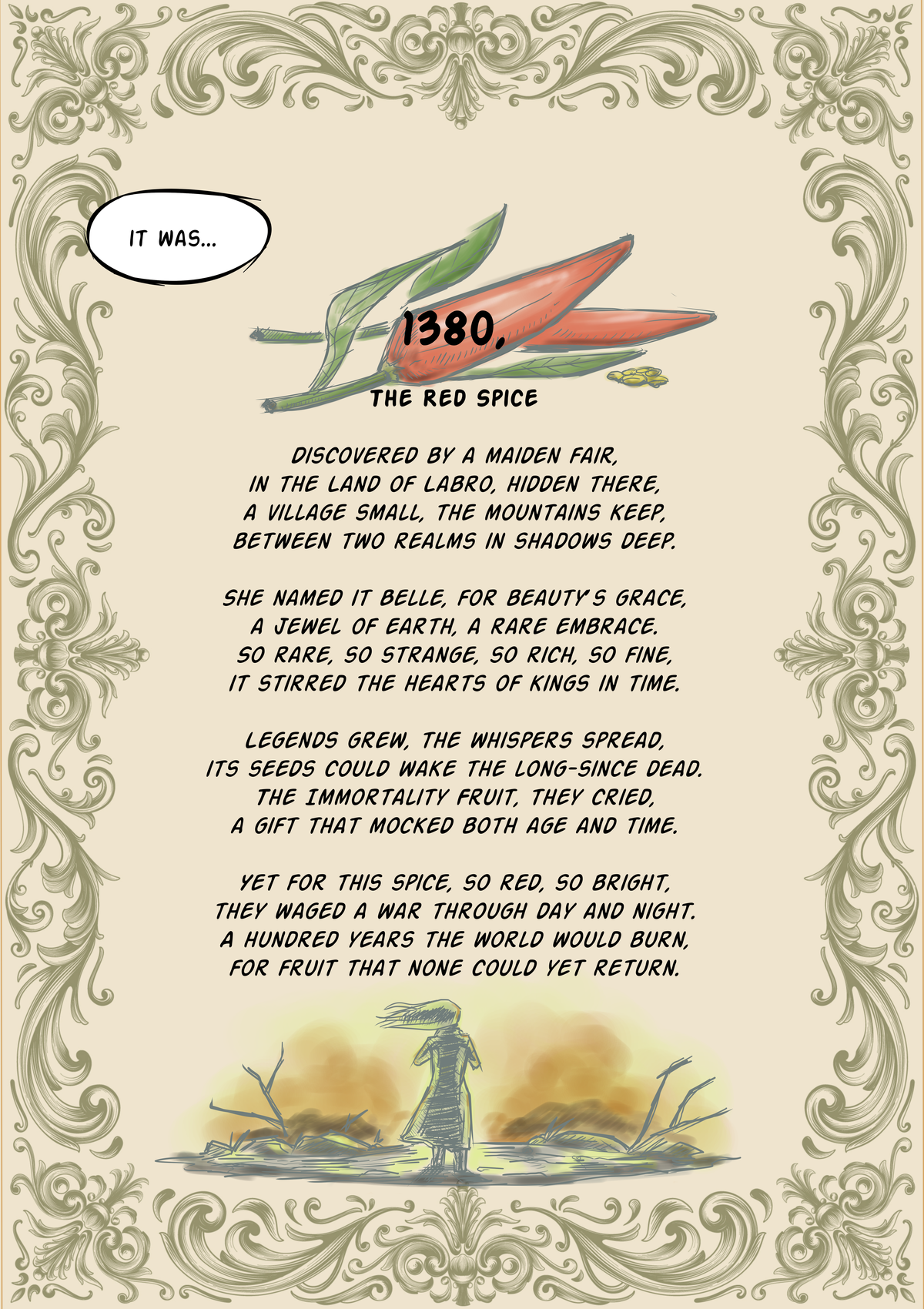 IT WAS...

1380,

THE RED SPICE

DISCOVERED BY A MAIDEN FAIR,
IN THE LAND OF LABRO, HIDDEN THERE,
A VILLAGE SMALL, THE MOUNTAINS KEEP,
BETWEEN TWO REALMS IN SHADOWS DEEP.

SHE NAMED IT BELLE, FOR BEAUTY'S GRACE,
A JEWEL OF EARTH, A RARE EMBRACE.
SO RARE, SO STRANGE, SO RICH, SO FINE,
IT STIRRED THE HEARTS OF KINGS IN TIME.

LEGENDS GREW, THE WHISPERS SPREAD,
ITS SEEDS COULD WAKE THE LONG-SINCE DEAD.
THE IMMORTALITY FRUIT, THEY CRIED,
A GIFT THAT MOCKED BOTH AGE AND TIME.

YET FOR THIS SPICE, SO RED, SO BRIGHT,
THEY WAGED A WAR THROUGH DAY AND NIGHT.
A HUNDRED YEARS THE WORLD WOULD BURN,
FOR FRUIT THAT NONE COULD YET RETURN.